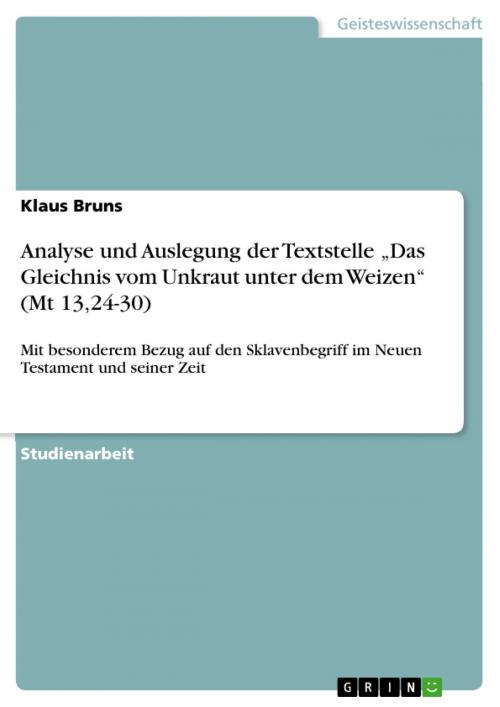 Geisteswissenschaft

Klaus Bruns

Analyse und Auslegung der Textstelle „Das Gleichnis vom Unkraut unter dem Weizen“ (Mt 13,24-30)

Mit besonderem Bezug auf den Sklavenbegriff im Neuen Testament und seiner Zeit

Studienarbeit

GRIN